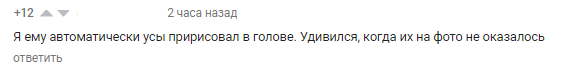 +12

2 часа назад

Я ему автоматически усы пририсовал в голове. Удивился, когда их на фото не оказалось

ответить